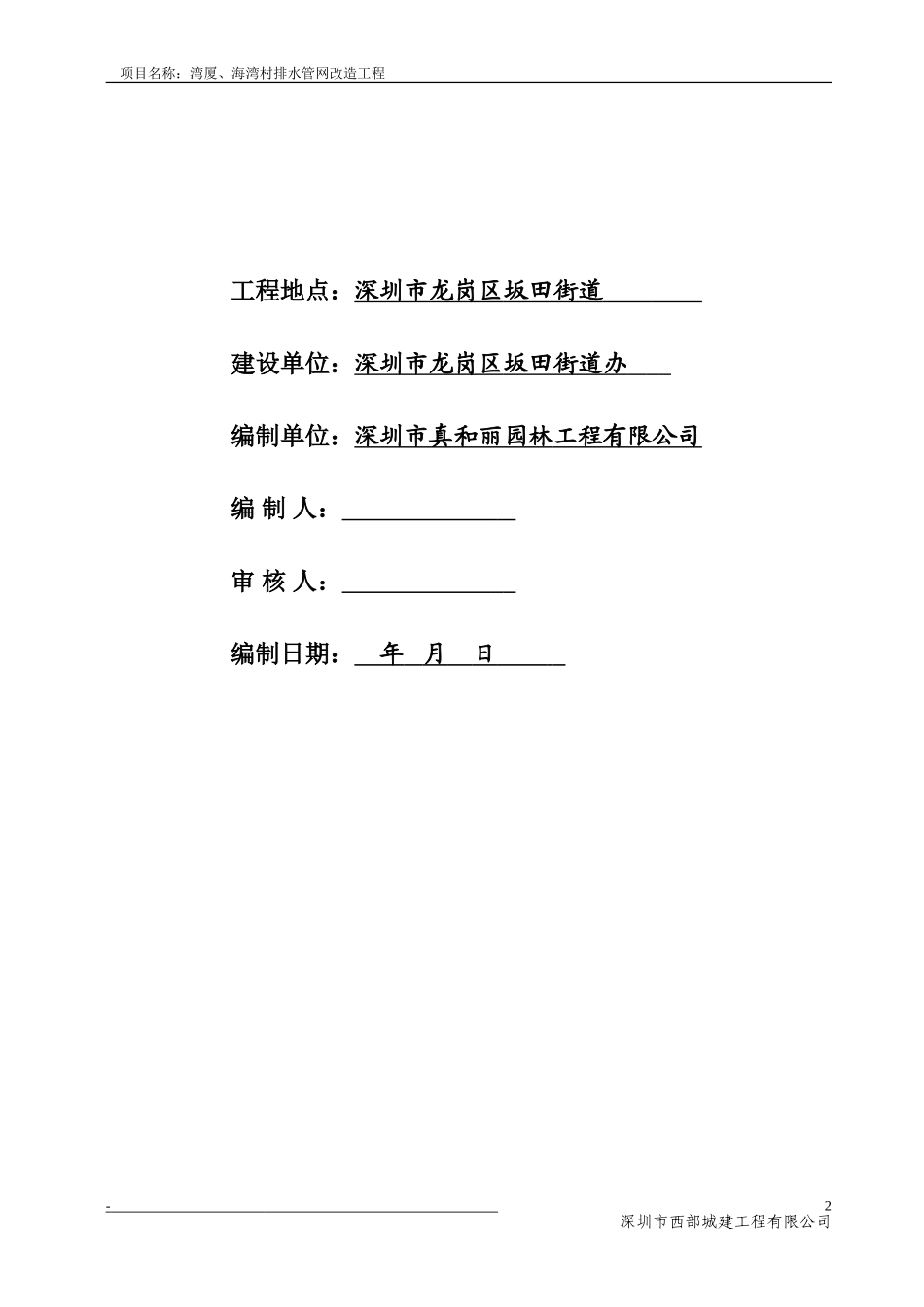 项目名称：湾厦、海湾村排水管网改造工程

工程地点：深圳市龙岗区坂田街道

建设单位：深圳市龙岗区坂田街道办

编制单位：深圳市真和丽园林工程有限公司

编 制 人：

审 核 人：

编制日期： 年 月 日

-

2

深圳市西部城建工程有限公司